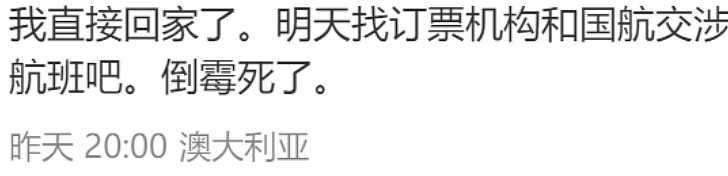 我直接回家了。明天找订票机构和国航交涉航班吧。倒霉死了。

昨天 20:00 澳大利亚